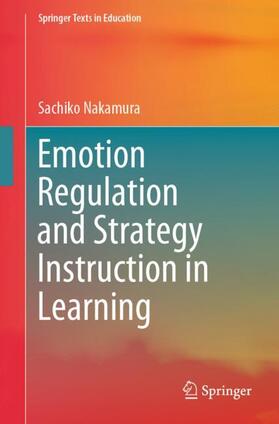 Springer Texts in Education

Sachiko Nakamura

Emotion Regulation and Strategy Instruction in Learning

Springer